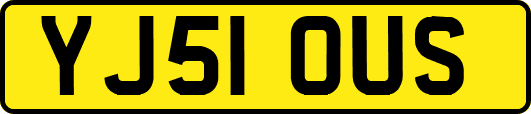 YJ51 OUS